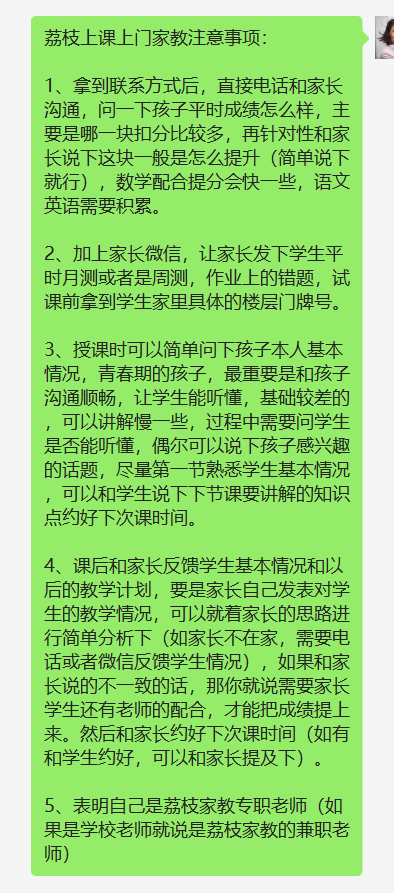 荔枝上课上门家教注意事项：

1、拿到联系方式后，直接电话和家长沟通，问一下孩子平时成绩怎么样，主要是哪一块扣分比较多，再针对性和家长说下这块一般是怎么提升（简单说下就行），数学配合提分会快一些，语文英语需要积累。

2、加上家长微信，让家长发下学生平时月测或者是周测，作业上的错题，试课前拿到学生家里具体的楼层门牌号。

3、授课时可以简单问下孩子本人基本情况，青春期的孩子，最重要是和孩子沟通顺畅，让学生能听懂，基础较差的，可以讲解慢一些，过程中需要问学生是否能听懂，偶尔可以说下孩子感兴趣的话题，尽量第一节熟悉学生基本情况，可以和学生说下下节课要讲解的知识点约好下次课时间。

4、课后和家长反馈学生基本情况和以后的教学计划，要是家长自己发表对学生的教学情况，可以就着家长的思路进行简单分析下（如家长不在家，需要电话或者微信反馈学生情况），如果和家长说的不一致的话，那你就说需要家长学生还有老师的配合，才能把成绩提上来。然后和家长约好下次课时间（如有和学生约好，可以和家长提及下）。

5、表明自己是荔枝家教专职老师（如果是学校老师就说是荔枝家教的兼职老师）